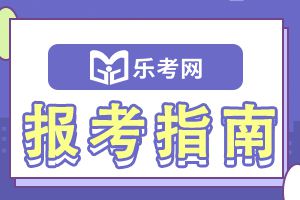 乐考网

报考指南